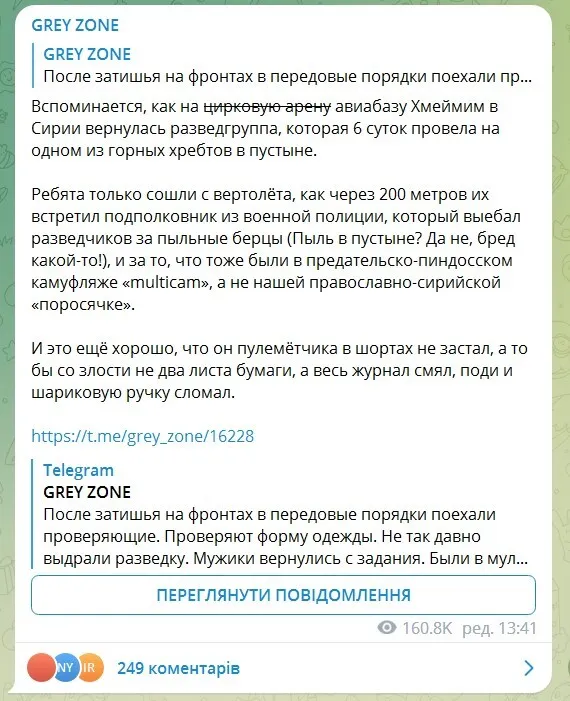 GREY ZONE

GREY ZONE
После затишья на фронтах в передовые порядки поехали пр...

Вспоминается, как на ~~цирковую арену~~ авиабазу Хмеймим в Сирии вернулась разведгруппа, которая 6 суток провела на одном из горных хребтов в пустыне.

Ребята только сошли с вертолёта, как через 200 метров их встретил подполковник из военной полиции, который выебал разведчиков за пыльные берцы (Пыль в пустыне? Да не, бред какой-то!), и за то, что тоже были в предательско-пиндосском камуфляже «multicam», а не нашей православно-сирийской «поросячке».

И это ещё хорошо, что он пулемётчика в шортах не застал, а то бы со злости не два листа бумаги, а весь журнал смял, поди и шариковую ручку сломал.

https://t.me/grey_zone/16228

Telegram
GREY ZONE
После затишья на фронтах в передовые порядки поехали проверяющие. Проверяют форму одежды. Не так давно выдрали разведку. Мужики вернулись с задания. Были в мул...

ПЕРЕГЛЯНУТИ ПОВІДОМЛЕННЯ

160.8K ред. 13:41

NY IR 249 коментарів